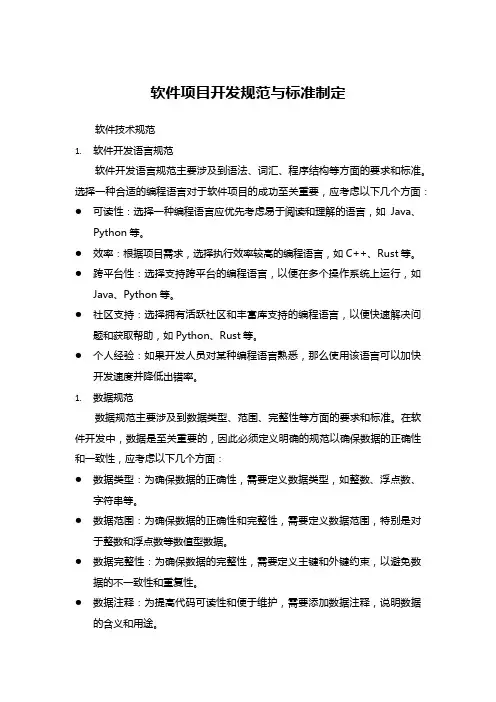 软件项目开发规范与标准制定

软件技术规范

1. 软件开发语言规范

软件开发语言规范主要涉及到语法、词汇、程序结构等方面的要求和标准。选择一种合适的编程语言对于软件项目的成功至关重要，应考虑以下几个方面：

● 可读性：选择一种编程语言应优先考虑易于阅读和理解的语言，如 Java、Python 等。

● 效率：根据项目需求，选择执行效率较高的编程语言，如 C++、Rust 等。

● 跨平台性：选择支持跨平台的编程语言，以便在多个操作系统上运行，如 Java、Python 等。

● 社区支持：选择拥有活跃社区和丰富库支持的编程语言，以便快速解决问题和获取帮助，如 Python、Rust 等。

● 个人经验：如果开发人员对某种编程语言熟悉，那么使用该语言可以加快开发速度并降低出错率。

1. 数据规范

数据规范主要涉及到数据类型、范围、完整性等方面的要求和标准。在软件开发中，数据是至关重要的，因此必须定义明确的规范以确保数据的正确性和一致性，应考虑以下几个方面：

● 数据类型：为确保数据的正确性，需要定义数据类型，如整数、浮点数、字符串等。

● 数据范围：为确保数据的正确性和完整性，需要定义数据范围，特别是对于整数和浮点数等数值型数据。

● 数据完整性：为确保数据的完整性，需要定义主键和外键约束，以避免数据的不一致性和重复性。

● 数据注释：为提高代码可读性和便于维护，需要添加数据注释，说明数据的含义和用途。